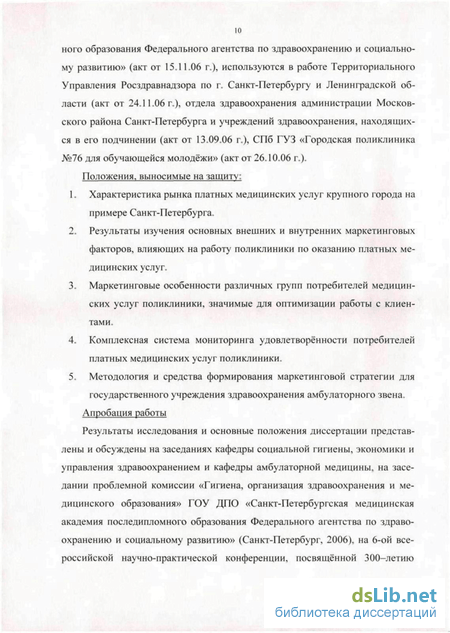 10

ного образования Федерального агентства по здравоохранению и социальному развитию» (акт от 15.11.06 г.), используются в работе Территориального Управления Росздравнадзора по г. Санкт-Петербургу и Ленинградской области (акт от 24.11.06 г.), отдела здравоохранения администрации Московского района Санкт-Петербурга и учреждений здравоохранения, находящихся в его подчинении (акт от 13.09.06 г.), СПб ГУЗ «Городская поликлиника №76 для обучающейся молодёжи» (акт от 26.10.06 г.).

Положения, выносимые на защиту:

1. Характеристика рынка платных медицинских услуг крупного города на примере Санкт-Петербурга.

2. Результаты изучения основных внешних и внутренних маркетинговых факторов, влияющих на работу поликлиники по оказанию платных медицинских услуг.

3. Маркетинговые особенности различных групп потребителей медицинских услуг поликлиники, значимые для оптимизации работы с клиентами.

4. Комплексная система мониторинга удовлетворённости потребителей платных медицинских услуг поликлиники.

5. Методология и средства формирования маркетинговой стратегии для государственного учреждения здравоохранения амбулаторного звена.

Апробация работы

Результаты исследования и основные положения диссертации представлены и обсуждены на заседаниях кафедры социальной гигиены, экономики и управления здравоохранением и кафедры амбулаторной медицины, на заседании проблемной комиссии «Гигиена, организация здравоохранения и медицинского образования» ГОУ ДПО «Санкт-Петербургская медицинская академия последипломного образования Федерального агентства по здравоохранению и социальному развитию» (Санкт-Петербург, 2006), на 6-ой всероссийской научно-практической конференции, посвящённой 300–летию

dsLib.net
библиотека диссертаций